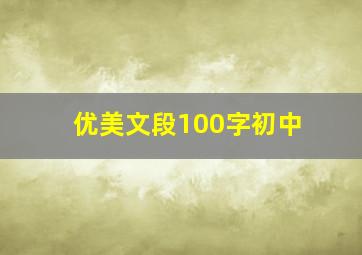 优美文段100字初中